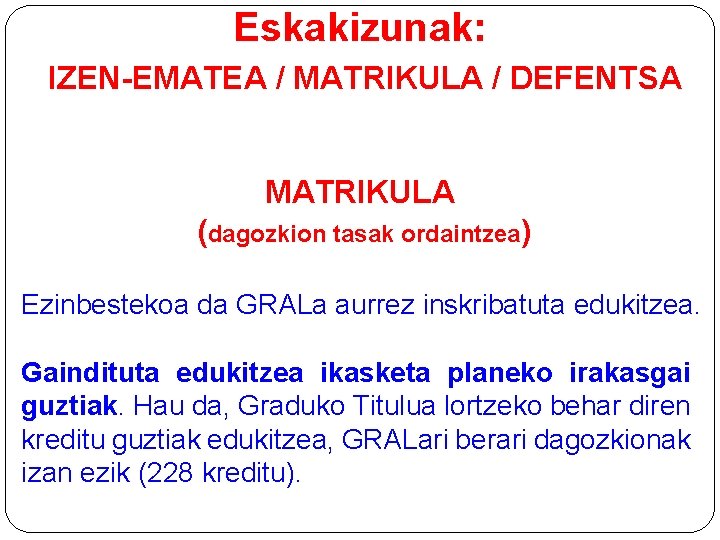 Eskakizunak:
IZEN-EMATEA / MATRIKULA / DEFENTSA

MATRIKULA
(dagozkion tasak ordaintzea)

Ezinbestekoa da GRALa aurrez inskribatuta edukitzea.

Gaindituta edukitzea ikasketa planeko irakasgai guztiak. Hau da, Graduko Titulua lortzeko behar diren kreditu guztiak edukitzea, GRALari berari dagozkionak izan ezik (228 kreditu).